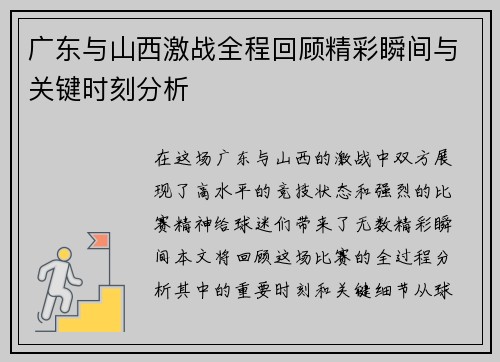 广东与山西激战全程回顾精彩瞬间与关键时刻分析

在这场广东与山西的激战中双方展现了高水平的竞技状态和强烈的比赛精神给球迷们带来了无数精彩瞬间本文将回顾这场比赛的全过程分析其中的重要时刻和关键细节从球